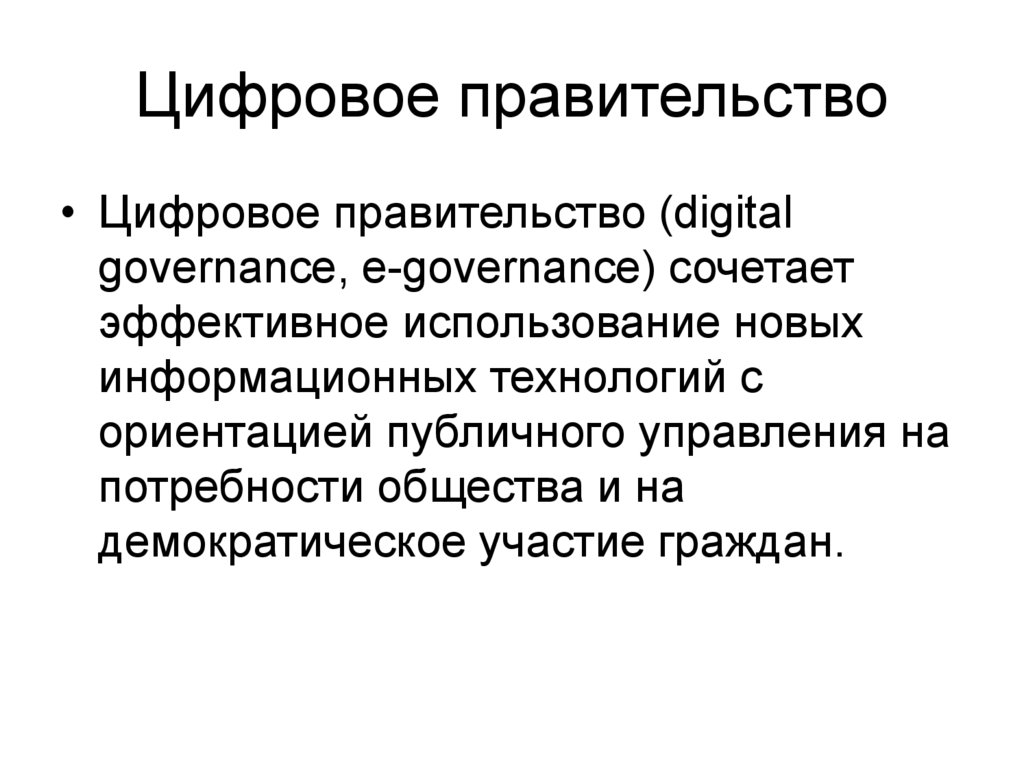 Цифровое правительство

• Цифровое правительство (digital governance, e-governance) сочетает эффективное использование новых информационных технологий с ориентацией публичного управления на потребности общества и на демократическое участие граждан.